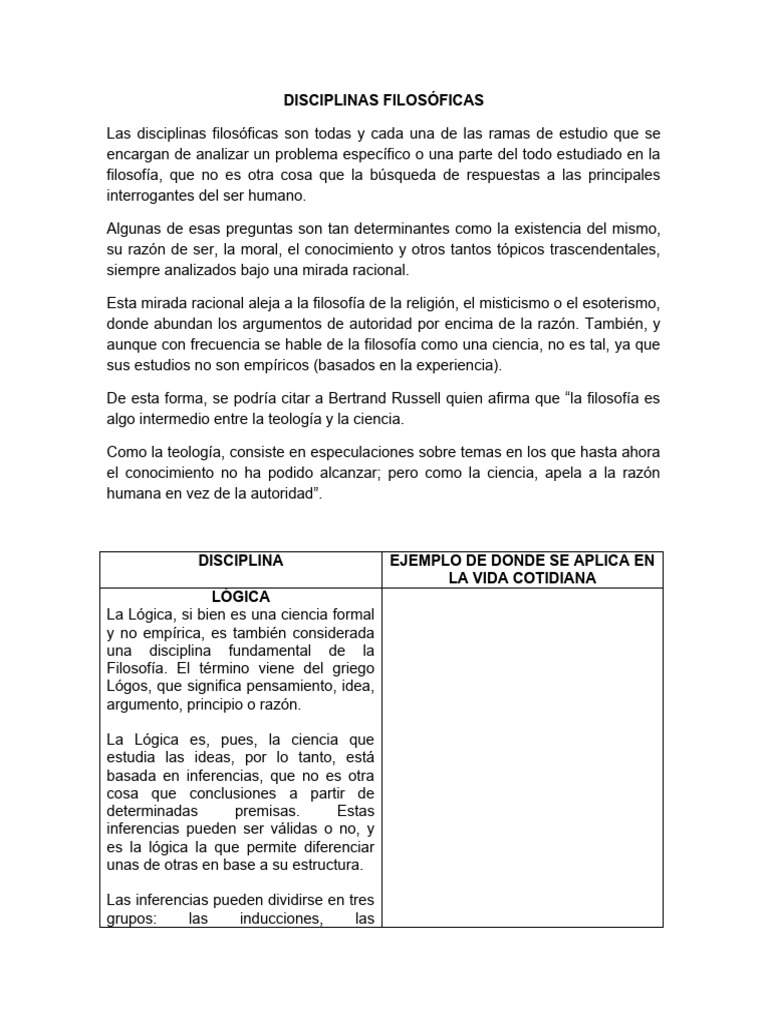 DISCIPLINAS FILOSÓFICAS

Las disciplinas filosóficas son todas y cada una de las ramas de estudio que se encargan de analizar un problema específico o una parte del todo estudiado en la filosofía, que no es otra cosa que la búsqueda de respuestas a las principales interrogantes del ser humano.

Algunas de esas preguntas son tan determinantes como la existencia del mismo, su razón de ser, la moral, el conocimiento y otros tantos tópicos trascendentales, siempre analizados bajo una mirada racional.

Esta mirada racional aleja a la filosofía de la religión, el misticismo o el esoterismo, donde abundan los argumentos de autoridad por encima de la razón. También, y aunque con frecuencia se hable de la filosofía como una ciencia, no es tal, ya que sus estudios no son empíricos (basados en la experiencia).

De esta forma, se podría citar a Bertrand Russell quien afirma que "la filosofía es algo intermedio entre la teología y la ciencia.

Como la teología, consiste en especulaciones sobre temas en los que hasta ahora el conocimiento no ha podido alcanzar; pero como la ciencia, apela a la razón humana en vez de la autoridad".

| DISCIPLINA | EJEMPLO DE DONDE SE APLICA EN LA VIDA COTIDIANA |
|---|---|
| LÓGICA<br>La Lógica, si bien es una ciencia formal y no empírica, es también considerada una disciplina fundamental de la Filosofía. El término viene del griego Lógos, que significa pensamiento, idea, argumento, principio o razón.<br><br>La Lógica es, pues, la ciencia que estudia las ideas, por lo tanto, está basada en inferencias, que no es otra cosa que conclusiones a partir de determinadas premisas. Estas inferencias pueden ser válidas o no, y es la lógica la que permite diferenciar unas de otras en base a su estructura.<br><br>Las inferencias pueden dividirse en tres grupos: las inducciones, las | |